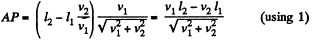 $AP = \left(l_2 - l_1 \frac{v_2}{v_1}\right) \frac{v_1}{\sqrt{v_1^2 + v_2^2}} = \frac{v_1 l_2 - v_2 l_1}{\sqrt{v_1^2 + v_2^2}}$ (using 1)